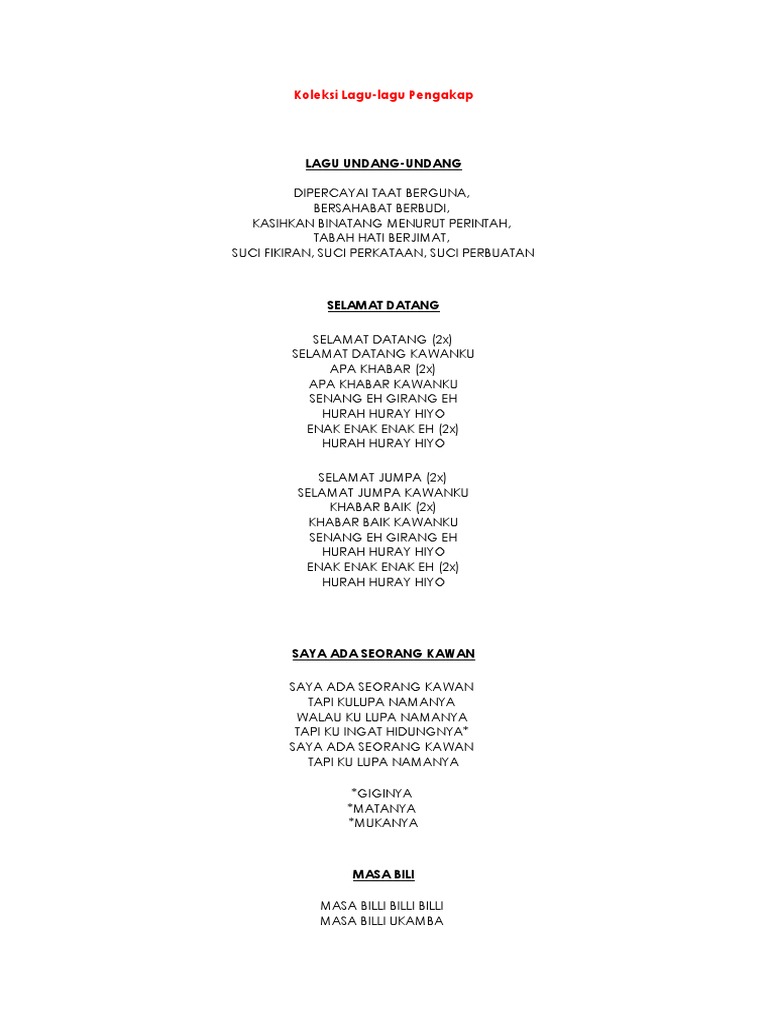 Koleksi Lagu-lagu Pengakap

LAGU UNDANG-UNDANG

DIPERCAYAI TAAT BERGUNA,
BERSAHABAT BERBUDI,
KASIHKAN BINATANG MENURUT PERINTAH,
TABAH HATI BERJIMAT,
SUCI FIKIRAN, SUCI PERKATAAN, SUCI PERBUATAN

SELAMAT DATANG

SELAMAT DATANG (2x)
SELAMAT DATANG KAWANKU
APA KHABAR (2x)
APA KHABAR KAWANKU
SENANG EH GIRANG EH
HURAH HURAY HIYO
ENAK ENAK ENAK EH (2x)
HURAH HURAY HIYO

SELAMAT JUMPA (2x)
SELAMAT JUMPA KAWANKU
KHABAR BAIK (2x)
KHABAR BAIK KAWANKU
SENANG EH GIRANG EH
HURAH HURAY HIYO
ENAK ENAK ENAK EH (2x)
HURAH HURAY HIYO

SAYA ADA SEORANG KAWAN

SAYA ADA SEORANG KAWAN
TAPI KULUPA NAMANYA
WALAU KU LUPA NAMANYA
TAPI KU INGAT HIDUNGNYA*
SAYA ADA SEORANG KAWAN
TAPI KU LUPA NAMANYA

*GIGINYA
*MATANYA
*MUKANYA

MASA BILI

MASA BILLI BILLI BILLI
MASA BILLI UKAMBA